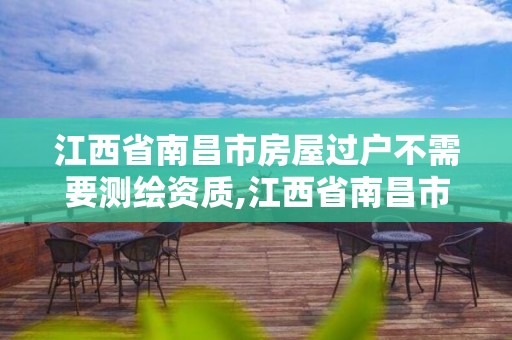 江西省南昌市房屋过户不需要测绘资质,江西省南昌市